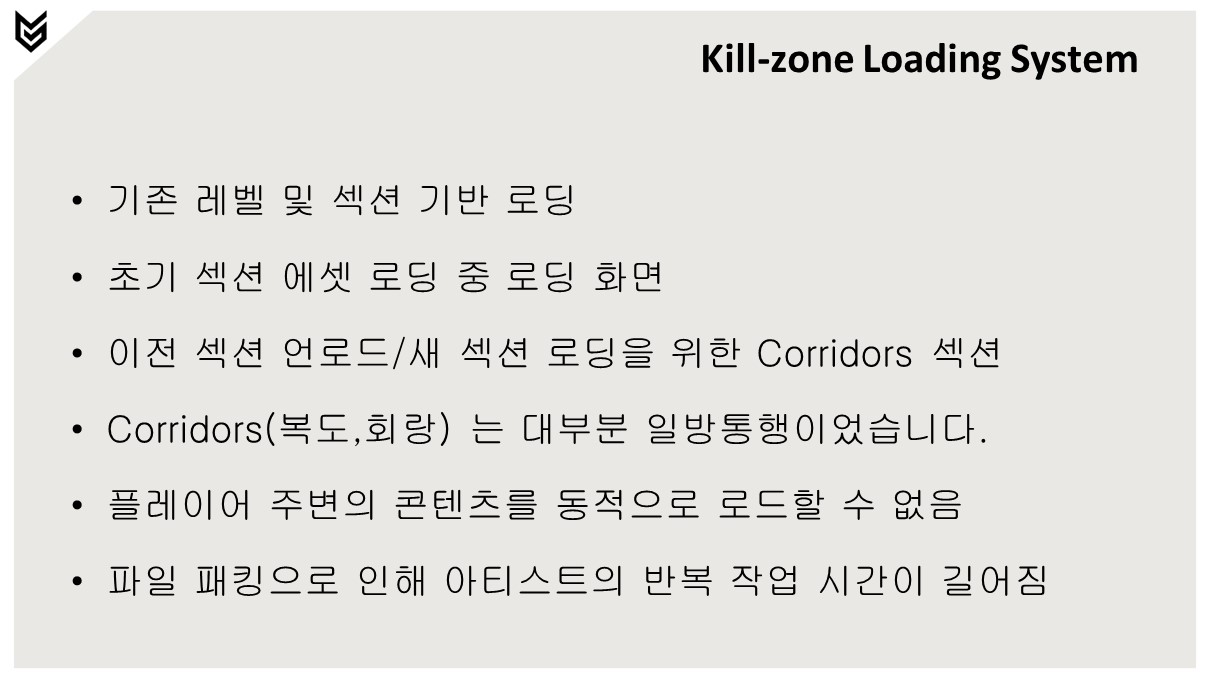 Kill-zone Loading System

• 기존 레벨 및 섹션 기반 로딩

• 초기 섹션 에셋 로딩 중 로딩 화면

• 이전 섹션 언로드/새 섹션 로딩을 위한 Corridors 섹션

• Corridors(복도,회랑) 는 대부분 일방통행이었습니다.

• 플레이어 주변의 콘텐츠를 동적으로 로드할 수 없음

• 파일 패킹으로 인해 아티스트의 반복 작업 시간이 길어짐